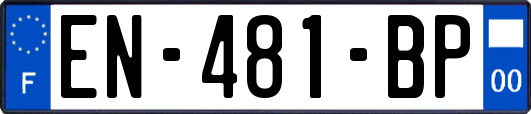 F
EN-481-BP
00